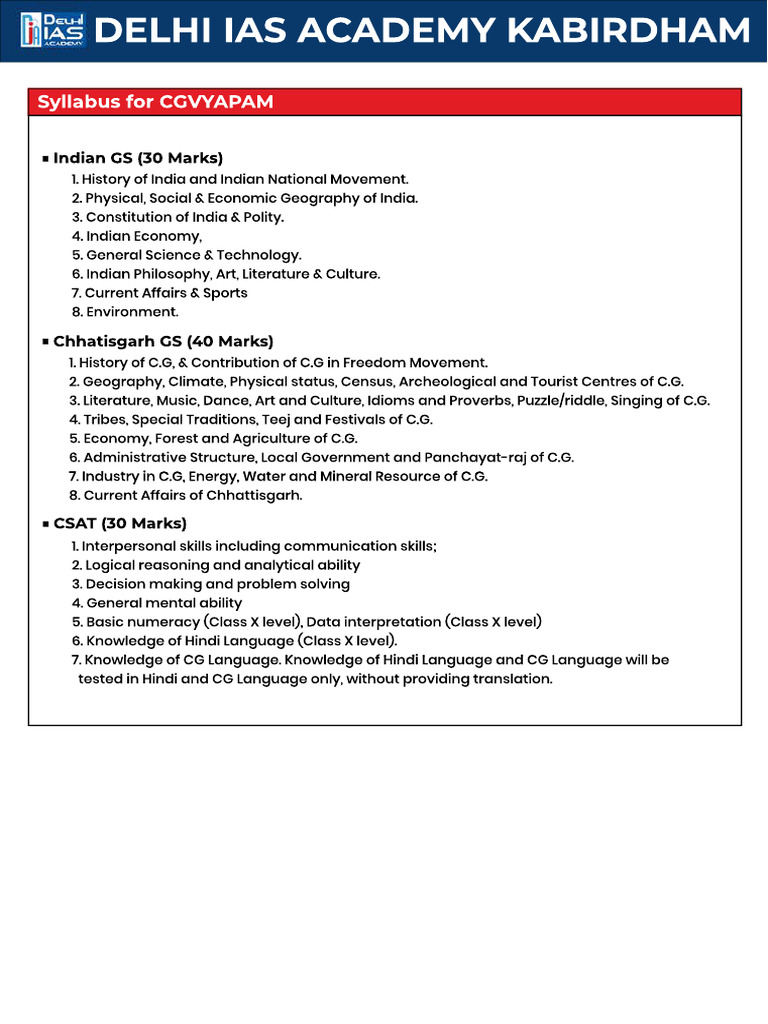 Delhi IAS ACADEMY

DELHI IAS ACADEMY KABIRDHAM

Syllabus for CGVYAPAM

▪ Indian GS (30 Marks)
1. History of India and Indian National Movement.
2. Physical, Social & Economic Geography of India.
3. Constitution of India & Polity.
4. Indian Economy,
5. General Science & Technology.
6. Indian Philosophy, Art, Literature & Culture.
7. Current Affairs & Sports
8. Environment.

▪ Chhatisgarh GS (40 Marks)
1. History of C.G, & Contribution of C.G in Freedom Movement.
2. Geography, Climate, Physical status, Census, Archeological and Tourist Centres of C.G.
3. Literature, Music, Dance, Art and Culture, Idioms and Proverbs, Puzzle/riddle, Singing of C.G.
4. Tribes, Special Traditions, Teej and Festivals of C.G.
5. Economy, Forest and Agriculture of C.G.
6. Administrative Structure, Local Government and Panchayat-raj of C.G.
7. Industry in C.G, Energy, Water and Mineral Resource of C.G.
8. Current Affairs of Chhattisgarh.

▪ CSAT (30 Marks)
1. Interpersonal skills including communication skills;
2. Logical reasoning and analytical ability
3. Decision making and problem solving
4. General mental ability
5. Basic numeracy (Class X level), Data interpretation (Class X level)
6. Knowledge of Hindi Language (Class X level).
7. Knowledge of CG Language. Knowledge of Hindi Language and CG Language will be tested in Hindi and CG Language only, without providing translation.